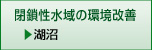 閉鎖性水域の環境改善

▶湖沼